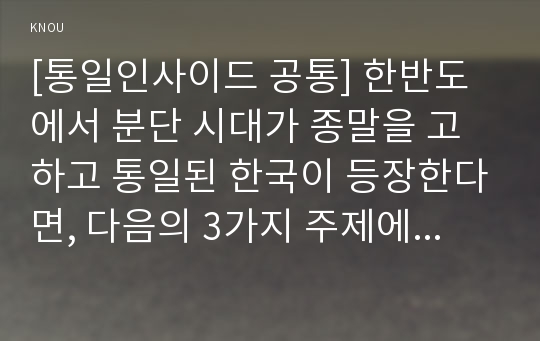 KNOU

[통일인사이드 공통] 한반도에서 분단 시대가 종말을 고하고 통일된 한국이 등장한다면, 다음의 3가지 주제에...